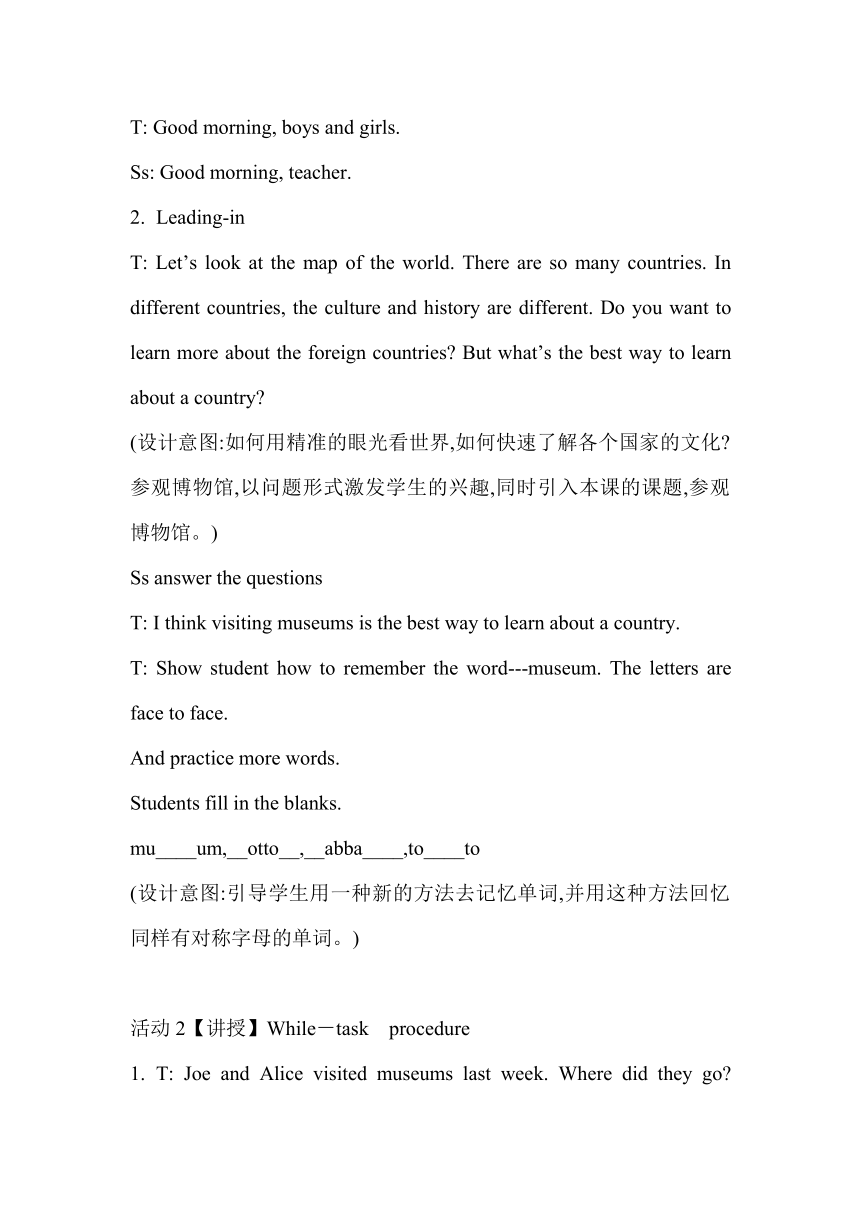 T: Good morning, boys and girls.

Ss: Good morning, teacher.

2. Leading-in

T: Let’s look at the map of the world. There are so many countries. In different countries, the culture and history are different. Do you want to learn more about the foreign countries? But what’s the best way to learn about a country?

(设计意图:如何用精准的眼光看世界,如何快速了解各个国家的文化?参观博物馆,以问题形式激发学生的兴趣,同时引入本课的课题,参观博物馆。)

Ss answer the questions

T: I think visiting museums is the best way to learn about a country.

T: Show student how to remember the word---museum. The letters are face to face.

And practice more words.

Students fill in the blanks.

mu____um,__otto__,__abba____,to____to

(设计意图:引导学生用一种新的方法去记忆单词,并用这种方法回忆同样有对称字母的单词。)

活动 2【讲授】While－task procedure

1. T: Joe and Alice visited museums last week. Where did they go?